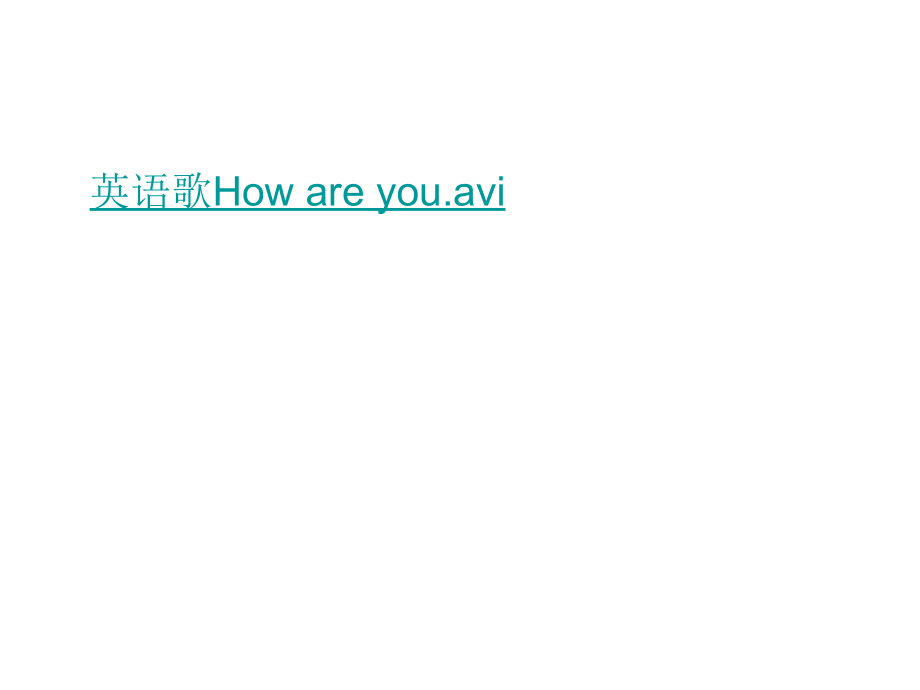 英语歌How are you.avi